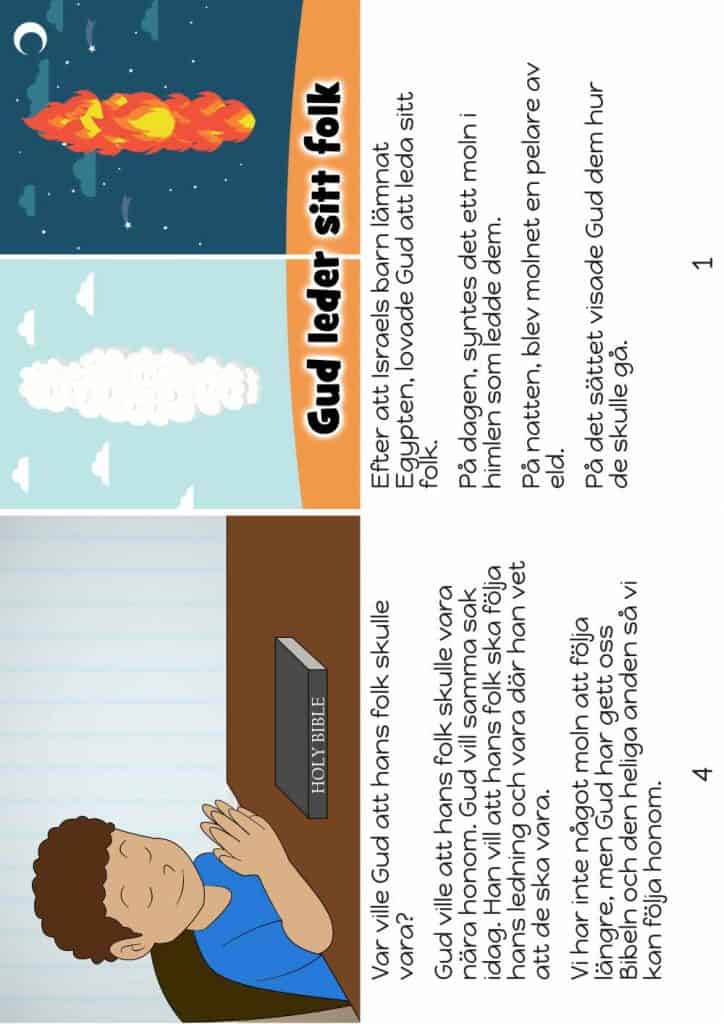 Gud leder sitt folk

Efter att Israels barn lämnat Egypten, lovade Gud att leda sitt folk.

På dagen, syntes det ett moln i himlen som ledde dem.

På natten, blev molnet en pelare av eld.

På det sättet visade Gud dem hur de skulle gå.

1

HOLY BIBLE

Var ville Gud att hans folk skulle vara?

Gud ville att hans folk skulle vara nära honom. Gud vill samma sak idag. Han vill att hans folk ska följa hans ledning och vara där han vet att de ska vara.

Vi har inte något moln att följa längre, men Gud har gett oss Bibeln och den heliga anden så vi kan följa honom.

4